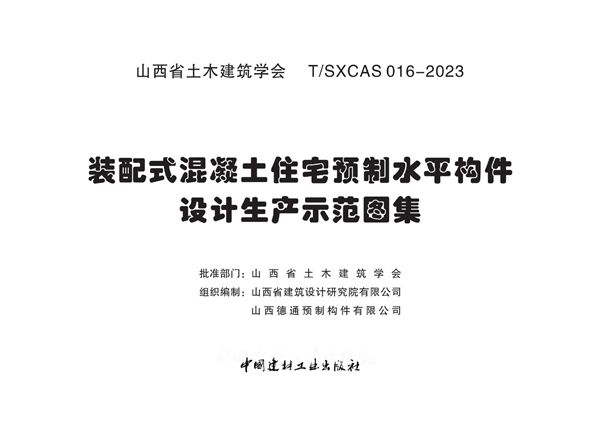 山西省土木建筑学会　T/SXCAS 016-2023

装配式混凝土住宅预制水平构件
设计生产示范图集

批准部门：山西省土木建筑学会
组织编制：山西省建筑设计研究院有限公司
山西德通预制构件有限公司

中国建材工业出版社